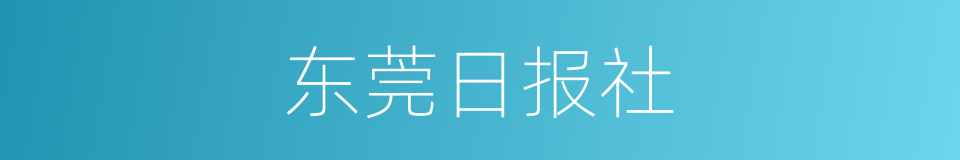 东莞日报社